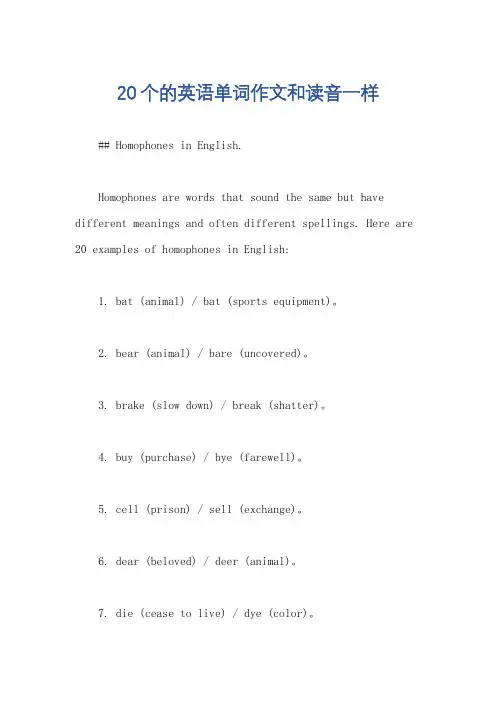 20个的英语单词作文和读音一样

## Homophones in English.

Homophones are words that sound the same but have different meanings and often different spellings. Here are 20 examples of homophones in English:

1. bat (animal) / bat (sports equipment)。

2. bear (animal) / bare (uncovered)。

3. brake (slow down) / break (shatter)。

4. buy (purchase) / bye (farewell)。

5. cell (prison) / sell (exchange)。

6. dear (beloved) / deer (animal)。

7. die (cease to live) / dye (color)。